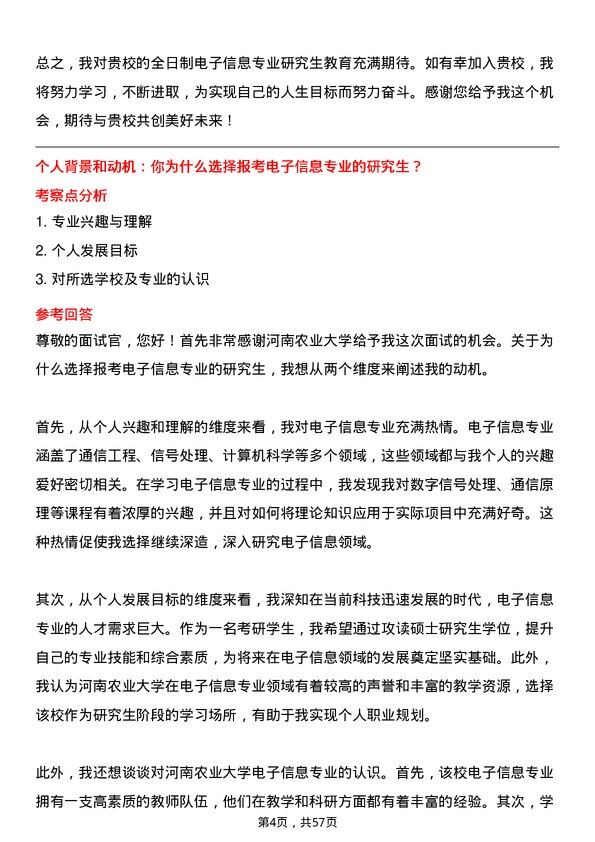 总之，我对贵校的全日制电子信息专业研究生教育充满期待。如有幸加入贵校，我将努力学习，不断进取，为实现自己的人生目标而努力奋斗。感谢您给予我这个机会，期待与贵校共创美好未来！

个人背景和动机：你为什么选择报考电子信息专业的研究生？

考察点分析

1. 专业兴趣与理解

2. 个人发展目标

3. 对所选学校及专业的认识

参考回答

尊敬的面试官，您好！首先非常感谢河南农业大学给予我这次面试的机会。关于为什么选择报考电子信息专业的研究生，我想从两个维度来阐述我的动机。

首先，从个人兴趣和理解的维度来看，我对电子信息专业充满热情。电子信息专业涵盖了通信工程、信号处理、计算机科学等多个领域，这些领域都与我个人的兴趣爱好密切相关。在学习电子信息专业的过程中，我发现我对数字信号处理、通信原理等课程有着浓厚的兴趣，并且对如何将理论知识应用于实际项目中充满好奇。这种热情促使我选择继续深造，深入研究电子信息领域。

其次，从个人发展目标的维度来看，我深知在当前科技迅速发展的时代，电子信息专业的人才需求巨大。作为一名考研学生，我希望通过攻读硕士研究生学位，提升自己的专业技能和综合素质，为将来在电子信息领域的发展奠定坚实基础。此外，我认为河南农业大学在电子信息专业领域有着较高的声誉和丰富的教学资源，选择该校作为研究生阶段的学习场所，有助于我实现个人职业规划。

此外，我还想谈谈对河南农业大学电子信息专业的认识。首先，该校电子信息专业拥有一支高素质的教师队伍，他们在教学和科研方面都有着丰富的经验。其次，学

第4页，共57页